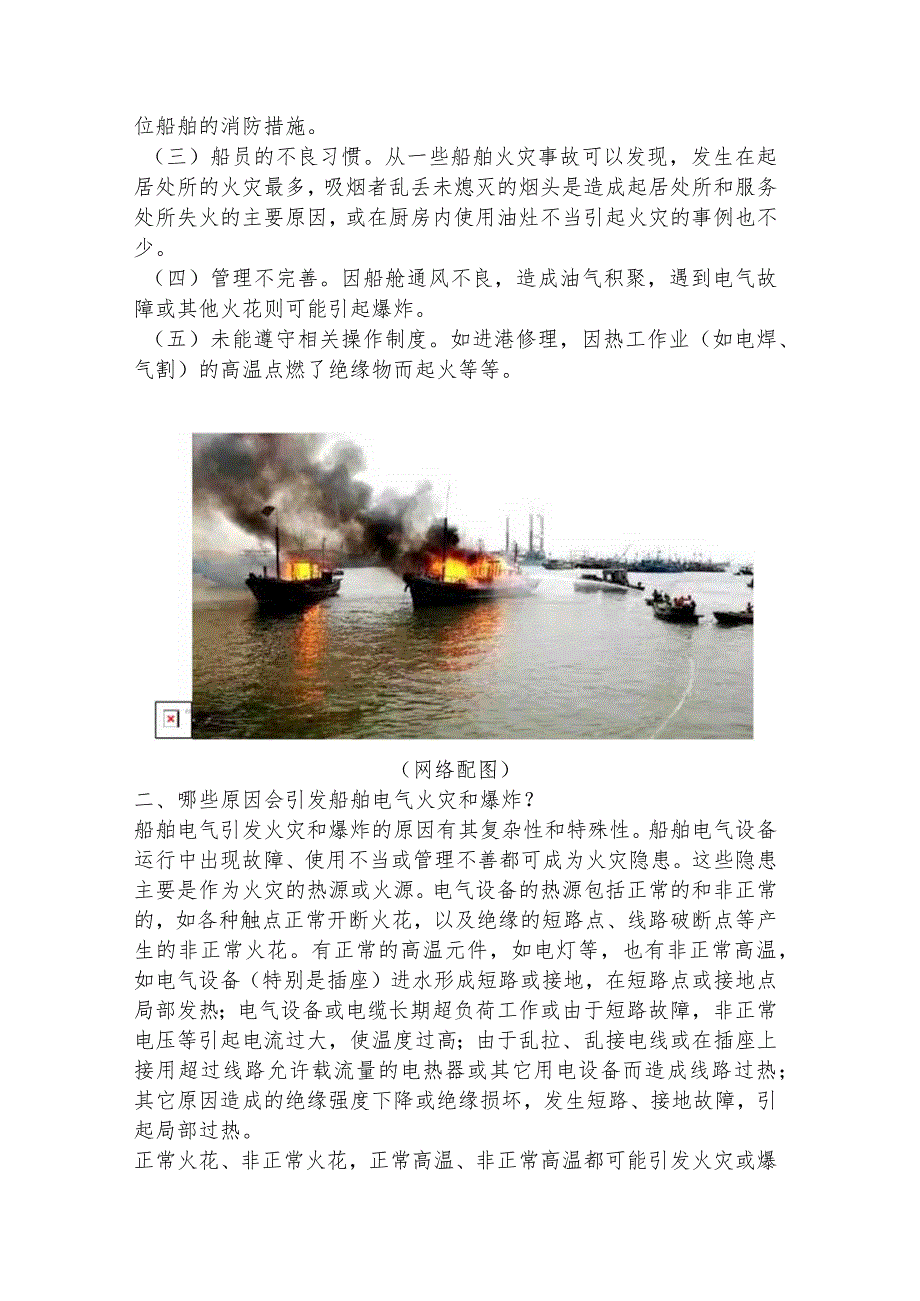 位船舶的消防措施。

（三）船员的不良习惯。从一些船舶火灾事故可以发现，发生在起居处所的火灾最多，吸烟者乱丢未熄灭的烟头是造成起居处所和服务处所失火的主要原因，或在厨房内使用油灶不当引起火灾的事例也不少。

（四）管理不完善。因船舱通风不良，造成油气积聚，遇到电气故障或其他火花则可能引起爆炸。

（五）未能遵守相关操作制度。如进港修理，因热工作业（如电焊、气割）的高温点燃了绝缘物而起火等等。

（网络配图）

二、哪些原因会引发船舶电气火灾和爆炸？

船舶电气引发火灾和爆炸的原因有其复杂性和特殊性。船舶电气设备运行中出现故障、使用不当或管理不善都可成为火灾隐患。这些隐患主要是作为火灾的热源或火源。电气设备的热源包括正常的和非正常的，如各种触点正常开断火花，以及绝缘的短路点、线路破断点等产生的非正常火花。有正常的高温元件，如电灯等，也有非正常高温，如电气设备（特别是插座）进水形成短路或接地，在短路点或接地点局部发热；电气设备或电缆长期超负荷工作或由于短路故障，非正常电压等引起电流过大，使温度过高；由于乱拉、乱接电线或在插座上接用超过线路允许载流量的电热器或其它用电设备而造成线路过热；其它原因造成的绝缘强度下降或绝缘损坏，发生短路、接地故障，引起局部过热。

正常火花、非正常火花，正常高温、非正常高温都可能引发火灾或爆